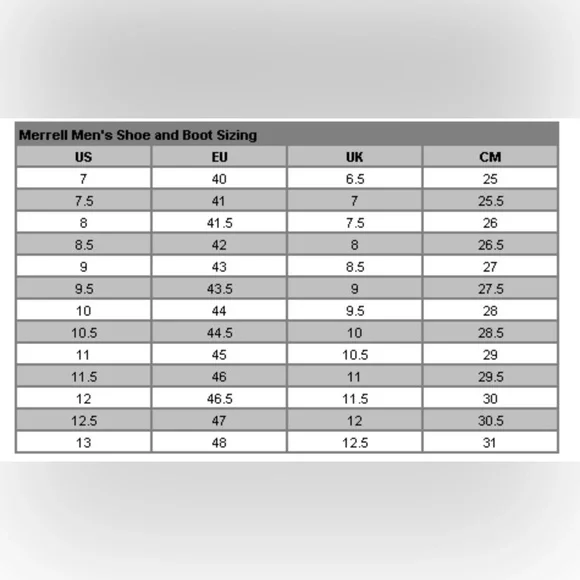 Merrell Men's Shoe and Boot Sizing

| US | EU | UK | CM |
|---|---|---|---|
| 7 | 40 | 6.5 | 25 |
| 7.5 | 41 | 7 | 25.5 |
| 8 | 41.5 | 7.5 | 26 |
| 8.5 | 42 | 8 | 26.5 |
| 9 | 43 | 8.5 | 27 |
| 9.5 | 43.5 | 9 | 27.5 |
| 10 | 44 | 9.5 | 28 |
| 10.5 | 44.5 | 10 | 28.5 |
| 11 | 45 | 10.5 | 29 |
| 11.5 | 46 | 11 | 29.5 |
| 12 | 46.5 | 11.5 | 30 |
| 12.5 | 47 | 12 | 30.5 |
| 13 | 48 | 12.5 | 31 |